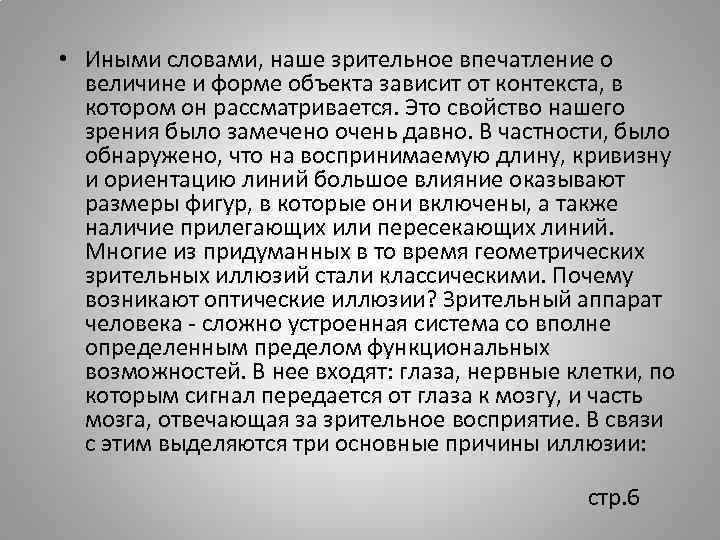 • Иными словами, наше зрительное впечатление о величине и форме объекта зависит от контекста, в котором он рассматривается. Это свойство нашего зрения было замечено очень давно. В частности, было обнаружено, что на воспринимаемую длину, кривизну и ориентацию линий большое влияние оказывают размеры фигур, в которые они включены, а также наличие прилегающих или пересекающих линий. Многие из придуманных в то время геометрических зрительных иллюзий стали классическими. Почему возникают оптические иллюзии? Зрительный аппарат человека - сложно устроенная система со вполне определенным пределом функциональных возможностей. В нее входят: глаза, нервные клетки, по которым сигнал передается от глаза к мозгу, и часть мозга, отвечающая за зрительное восприятие. В связи с этим выделяются три основные причины иллюзии:

стр.6